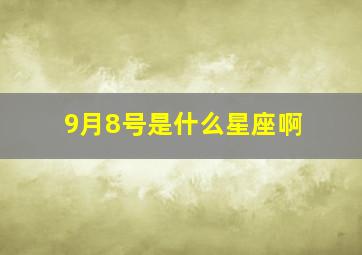 9月8号是什么星座啊